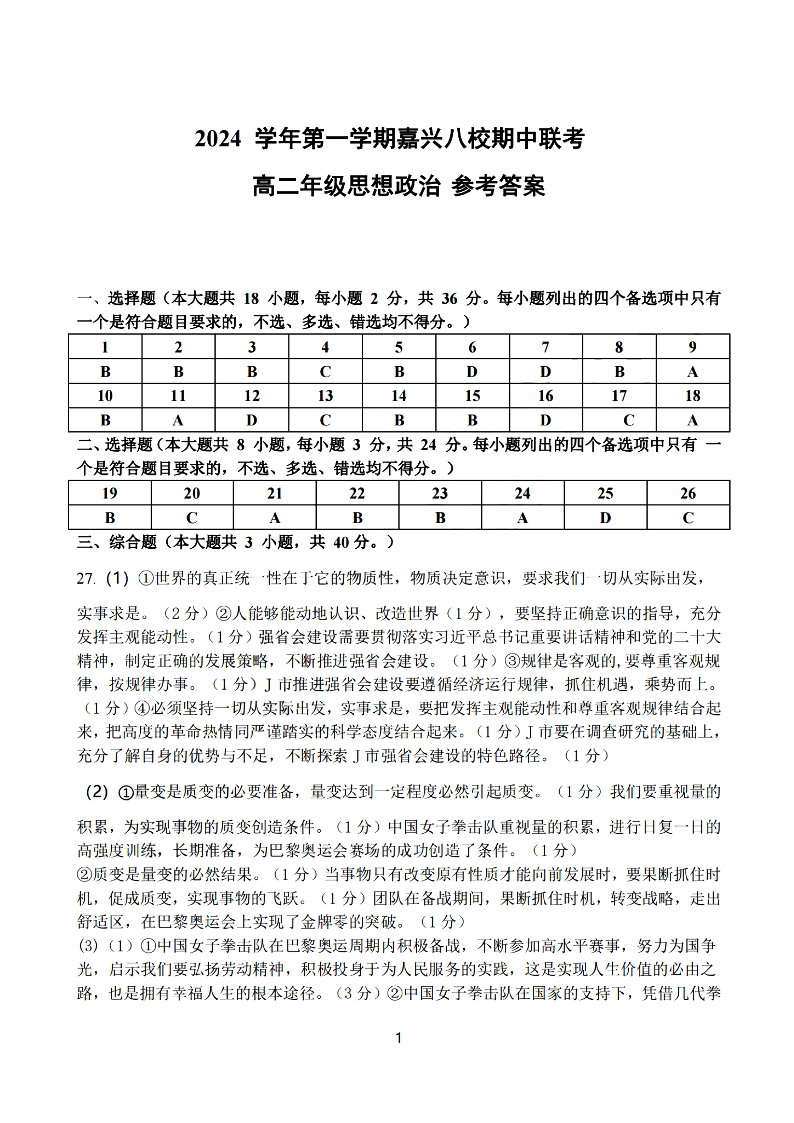 2024 学年第一学期嘉兴八校期中联考
高二年级思想政治 参考答案

一、选择题（本大题共 18 小题，每小题 2 分，共 36 分。每小题列出的四个备选项中只有一个是符合题目要求的，不选、多选、错选均不得分。）

| 1 | 2 | 3 | 4 | 5 | 6 | 7 | 8 | 9 |
|---|---|---|---|---|---|---|---|---|
| B | B | B | C | B | D | D | B | A |
| 10 | 11 | 12 | 13 | 14 | 15 | 16 | 17 | 18 |
| B | A | D | C | B | B | D | C | A |

二、选择题（本大题共 8 小题，每小题 3 分，共 24 分。每小题列出的四个备选项中只有 一个是符合题目要求的，不选、多选、错选均不得分。）

| 19 | 20 | 21 | 22 | 23 | 24 | 25 | 26 |
|---|---|---|---|---|---|---|---|
| B | C | A | B | B | A | D | C |

三、综合题（本大题共 3 小题，共 40分。）

27.（1）①世界的真正统一性在于它的物质性，物质决定意识，要求我们一切从实际出发，实事求是。（2 分）②人能够能动地认识、改造世界（1 分），要坚持正确意识的指导，充分发挥主观能动性。（1 分）强省会建设需要贯彻落实习近平总书记重要讲话精神和党的二十大精神，制定正确的发展策略，不断推进强省会建设。（1 分）③规律是客观的，要尊重客观规律，按规律办事。（1 分）J 市推进强省会建设要遵循经济运行规律，抓住机遇，乘势而上。（1 分）④必须坚持一切从实际出发，实事求是，要把发挥主观能动性和尊重客观规律结合起来，把高度的革命热情同严谨踏实的科学态度结合起来。（1 分）J 市要在调查研究的基础上，充分了解自身的优势与不足，不断探索 J 市强省会建设的特色路径。（1 分）

（2）①量变是质变的必要准备，量变达到一定程度必然引起质变。（1 分）我们要重视量的积累，为实现事物的质变创造条件。（1 分）中国女子拳击队重视量的积累，进行日复一日的高强度训练，长期准备，为巴黎奥运会赛场的成功创造了条件。（1 分）
②质变是量变的必然结果。（1 分）当事物只有改变原有性质才能向前发展时，要果断抓住时机，促成质变，实现事物的飞跃。（1 分）团队在备战期间，果断抓住时机，转变战略，走出舒适区，在巴黎奥运会上实现了金牌零的突破。（1 分）
(3)（1）①中国女子拳击队在巴黎奥运周期内积极备战，不断参加高水平赛事，努力为国争光，启示我们要弘扬劳动精神，积极投身于为人民服务的实践，这是实现人生价值的必由之路，也是拥有幸福人生的根本途径。（3 分）②中国女子拳击队在国家的支持下，凭借几代拳

1